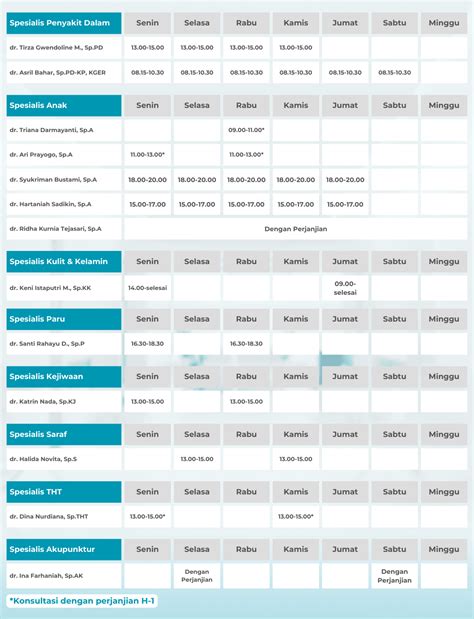 | Spesialis Penyakit Dalam | Senin | Selasa | Rabu | Kamis | Jumat | Sabtu | Minggu |
|---|---|---|---|---|---|---|---|
| dr. Tirza Gwendoline M., Sp.PD | 13.00-15.00 | 13.00-15.00 | 13.00-15.00 | 13.00-15.00 | | | |
| dr. Asril Bahar, Sp.PD-KP, KGER | 08.15-10.30 | 08.15-10.30 | 08.15-10.30 | 08.15-10.30 | 08.15-10.30 | 08.15-10.30 | |

| Spesialis Anak | Senin | Selasa | Rabu | Kamis | Jumat | Sabtu | Minggu |
|---|---|---|---|---|---|---|---|
| dr. Triana Darmayanti, Sp.A | | | 09.00-11.00* | | | | |
| dr. Ari Prayogo, Sp.A | 11.00-13.00* | | 11.00-13.00* | | | | |
| dr. Syukriman Bustami, Sp.A | 18.00-20.00 | 18.00-20.00 | 18.00-20.00 | 18.00-20.00 | 18.00-20.00 | | |
| dr. Hartaniah Sadikin, Sp.A | 15.00-17.00 | 15.00-17.00 | 15.00-17.00 | 15.00-17.00 | 15.00-17.00 | | |
| dr. Ridha Kurnia Tejasari, Sp.A | Dengan Perjanjian | | | | | | |

| Spesialis Kulit & Kelamin | Senin | Selasa | Rabu | Kamis | Jumat | Sabtu | Minggu |
|---|---|---|---|---|---|---|---|
| dr. Keni Istaputri M., Sp.KK | 14.00-selesai | | | | 09.00-selesai | | |

| Spesialis Paru | Senin | Selasa | Rabu | Kamis | Jumat | Sabtu | Minggu |
|---|---|---|---|---|---|---|---|
| dr. Santi Rahayu D., Sp.P | 16.30-18.30 | | 16.30-18.30 | | | | |

| Spesialis Kejiwaan | Senin | Selasa | Rabu | Kamis | Jumat | Sabtu | Minggu |
|---|---|---|---|---|---|---|---|
| dr. Katrin Nada, Sp.KJ | 13.00-15.00 | | 13.00-15.00 | | | | |

| Spesialis Saraf | Senin | Selasa | Rabu | Kamis | Jumat | Sabtu | Minggu |
|---|---|---|---|---|---|---|---|
| dr. Halida Novita, Sp.S | | 13.00-15.00 | | 13.00-15.00 | | | |

| Spesialis THT | Senin | Selasa | Rabu | Kamis | Jumat | Sabtu | Minggu |
|---|---|---|---|---|---|---|---|
| dr. Dina Nurdiana, Sp.THT | 13.00-15.00* | | | 13.00-15.00* | | | |

| Spesialis Akupunktur | Senin | Selasa | Rabu | Kamis | Jumat | Sabtu | Minggu |
|---|---|---|---|---|---|---|---|
| dr. Ina Farhaniah, Sp.AK | | Dengan Perjanjian | | | | Dengan Perjanjian | |

*Konsultasi dengan perjanjian H-1